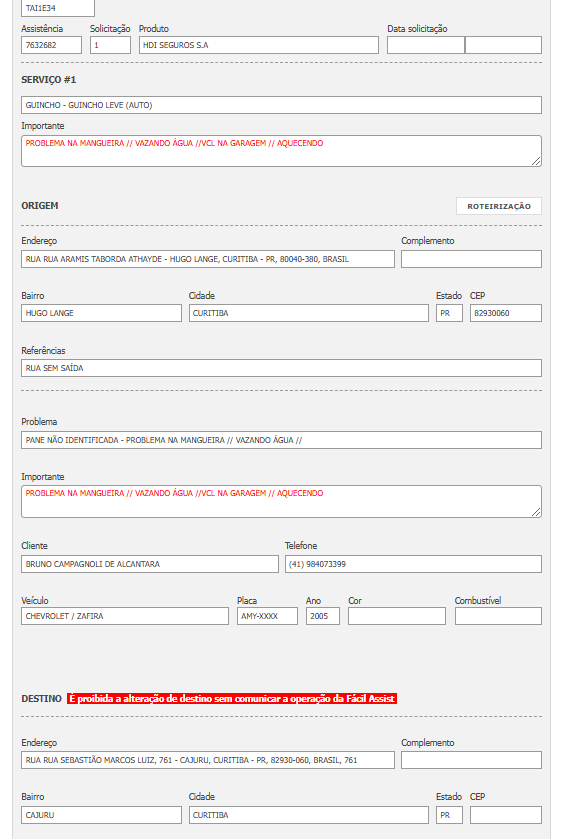 TAI1E34

Assistência
7632682
Solicitação
1
Produto
HDI SEGUROS S.A
Data solicitação

SERVIÇO #1

GUINCHO - GUINCHO LEVE (AUTO)

Importante
PROBLEMA NA MANGUEIRA // VAZANDO ÁGUA //VCL NA GARAGEM // AQUECENDO

ORIGEM
ROTEIRIZAÇÃO

Endereço
RUA RUA ARAMIS TABORDA ATHAYDE - HUGO LANGE, CURITIBA - PR, 80040-380, BRASIL
Complemento

Bairro
HUGO LANGE
Cidade
CURITIBA
Estado
PR
CEP
82930060

Referências
RUA SEM SAÍDA

Problema
PANE NÃO IDENTIFICADA - PROBLEMA NA MANGUEIRA // VAZANDO ÁGUA //

Importante
PROBLEMA NA MANGUEIRA // VAZANDO ÁGUA //VCL NA GARAGEM // AQUECENDO

Cliente
BRUNO CAMPAGNOLI DE ALCANTARA
Telefone
(41) 984073399

Veículo
CHEVROLET / ZAFIRA
Placa
AMY-XXXX
Ano
2005
Cor
Combustível

DESTINO É proibida a alteração de destino sem comunicar a operação da Fácil Assist

Endereço
RUA RUA SEBASTIÃO MARCOS LUIZ, 761 - CAJURU, CURITIBA - PR, 82930-060, BRASIL, 761
Complemento

Bairro
CAJURU
Cidade
CURITIBA
Estado
PR
CEP